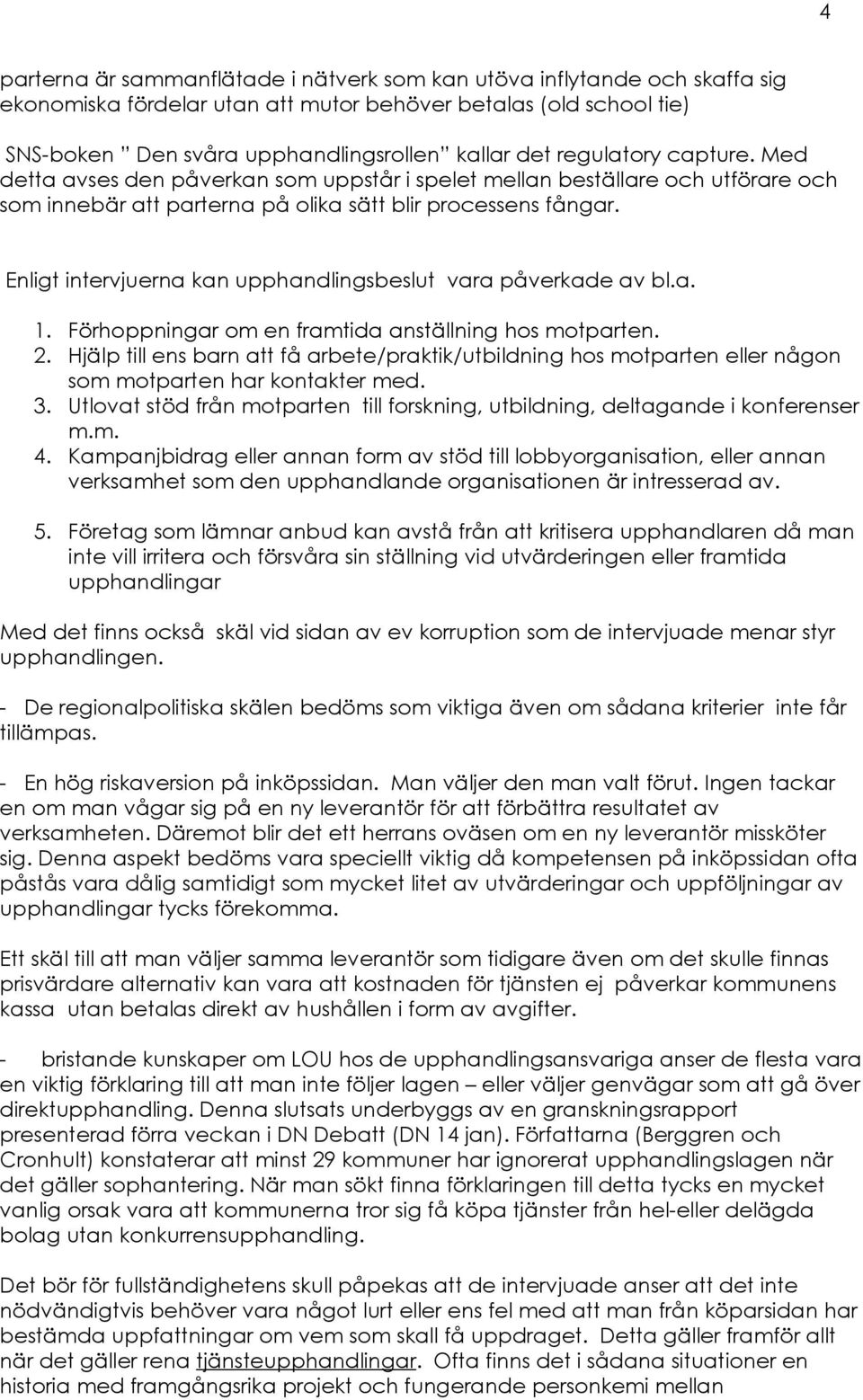 4

parterna är sammanflätade i nätverk som kan utöva inflytande och skaffa sig ekonomiska fördelar utan att mutor behöver betalas (old school tie)

SNS-boken ” Den svåra upphandlingsrollen” kallar det regulatory capture. Med detta avses den påverkan som uppstår i spelet mellan beställare och utförare och som innebär att parterna på olika sätt blir processens fångar.

Enligt intervjuerna kan upphandlingsbeslut vara påverkade av bl.a.

1. Förhoppningar om en framtida anställning hos motparten.
2. Hjälp till ens barn att få arbete/praktik/utbildning hos motparten eller någon som motparten har kontakter med.
3. Utlovat stöd från motparten till forskning, utbildning, deltagande i konferenser m.m.
4. Kampanjbidrag eller annan form av stöd till lobbyorganisation, eller annan verksamhet som den upphandlande organisationen är intresserad av.

5. Företag som lämnar anbud kan avstå från att kritisera upphandlaren då man inte vill irritera och försvåra sin ställning vid utvärderingen eller framtida upphandlingar

Med det finns också skäl vid sidan av ev korruption som de intervjuade menar styr upphandlingen.

- De regionalpolitiska skälen bedöms som viktiga även om sådana kriterier inte får tillämpas.

- En hög riskaversion på inköpssidan. Man väljer den man valt förut. Ingen tackar en om man vågar sig på en ny leverantör för att förbättra resultatet av verksamheten. Däremot blir det ett herrans oväsen om en ny leverantör missköter sig. Denna aspekt bedöms vara speciellt viktig då kompetensen på inköpssidan ofta påstås vara dålig samtidigt som mycket litet av utvärderingar och uppföljningar av upphandlingar tycks förekomma.

Ett skäl till att man väljer samma leverantör som tidigare även om det skulle finnas prisvärdare alternativ kan vara att kostnaden för tjänsten ej påverkar kommunens kassa utan betalas direkt av hushållen i form av avgifter.

- bristande kunskaper om LOU hos de upphandlingsansvariga anser de flesta vara en viktig förklaring till att man inte följer lagen – eller väljer genvägar som att gå över direktupphandling. Denna slutsats underbyggs av en granskningsrapport presenterad förra veckan i DN Debatt (DN 14 jan). Författarna (Berggren och Cronhult) konstaterar att minst 29 kommuner har ignorerat upphandlingslagen när det gäller sophantering. När man sökt finna förklaringen till detta tycks en mycket vanlig orsak vara att kommunerna tror sig få köpa tjänster från hel-eller delägda bolag utan konkurrensupphandling.

Det bör för fullständighetens skull påpekas att de intervjuade anser att det inte nödvändigtvis behöver vara något lurt eller ens fel med att man från köparsidan har bestämda uppfattningar om vem som skall få uppdraget. Detta gäller framför allt när det gäller rena tjänsteupphandlingar. Ofta finns det i sådana situationer en historia med framgångsrika projekt och fungerande personkemi mellan